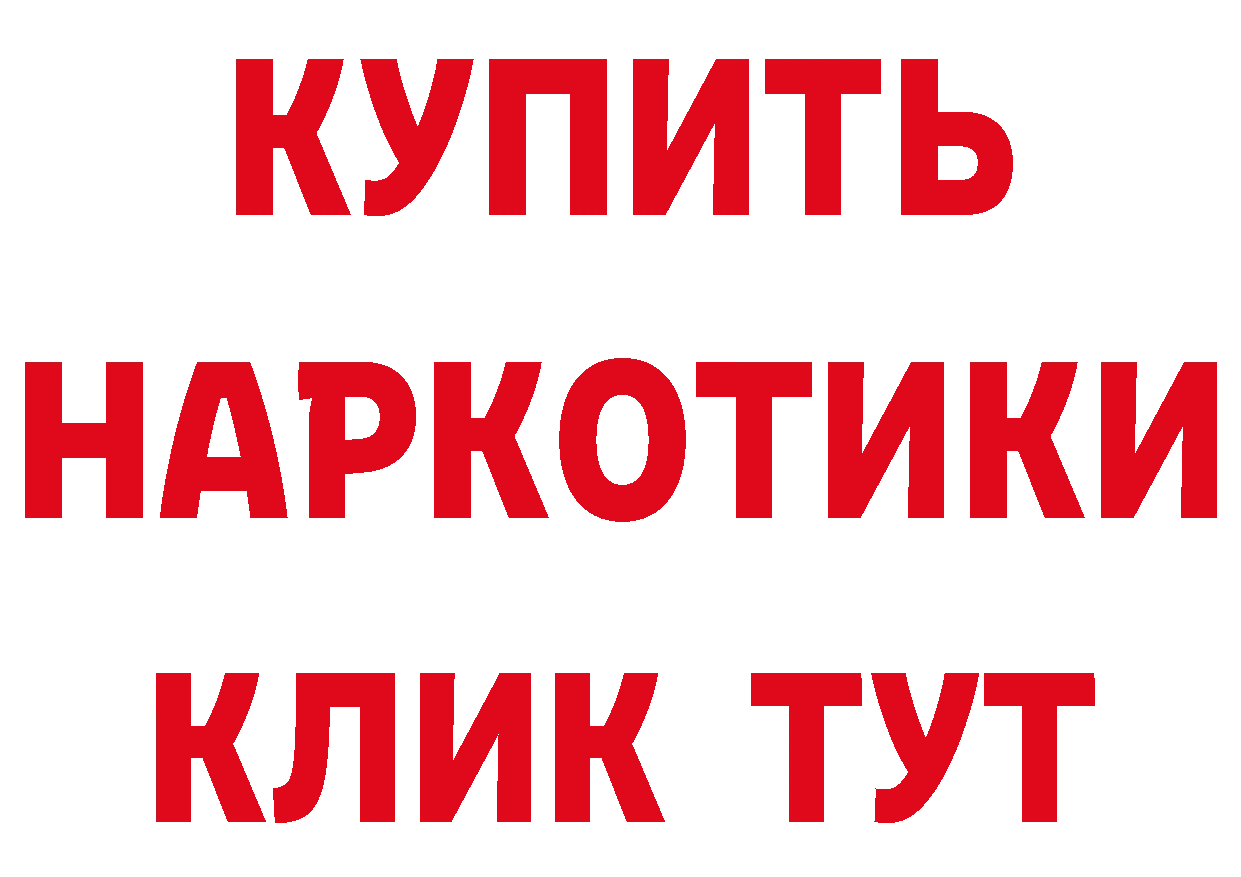 КУПИТЬ НАРКОТИКИ КЛИК ТУТ